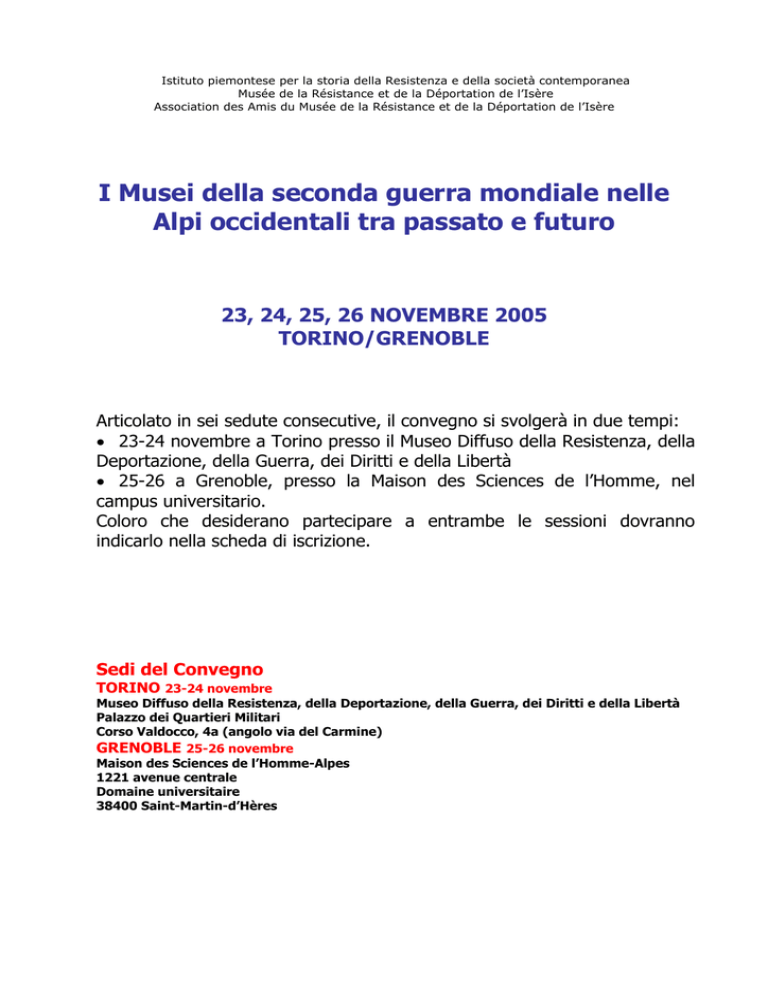 Istituto piemontese per la storia della Resistenza e della società contemporanea
Musée de la Résistance et de la Déportation de l'Isère
Association des Amis du Musée de la Résistance et de la Déportation de l'Isère

I Musei della seconda guerra mondiale nelle Alpi occidentali tra passato e futuro

23, 24, 25, 26 NOVEMBRE 2005
TORINO/GRENOBLE

Articolato in sei sedute consecutive, il convegno si svolgerà in due tempi:
• 23-24 novembre a Torino presso il Museo Diffuso della Resistenza, della Deportazione, della Guerra, dei Diritti e della Libertà
• 25-26 a Grenoble, presso la Maison des Sciences de l'Homme, nel campus universitario.
Coloro che desiderano partecipare a entrambe le sessioni dovranno indicarlo nella scheda di iscrizione.

Sedi del Convegno
TORINO 23-24 novembre
Museo Diffuso della Resistenza, della Deportazione, della Guerra, dei Diritti e della Libertà
Palazzo dei Quartieri Militari
Corso Valdocco, 4a (angolo via del Carmine)
GRENOBLE 25-26 novembre
Maison des Sciences de l'Homme-Alpes
1221 avenue centrale
Domaine universitaire
38400 Saint-Martin-d'Hères